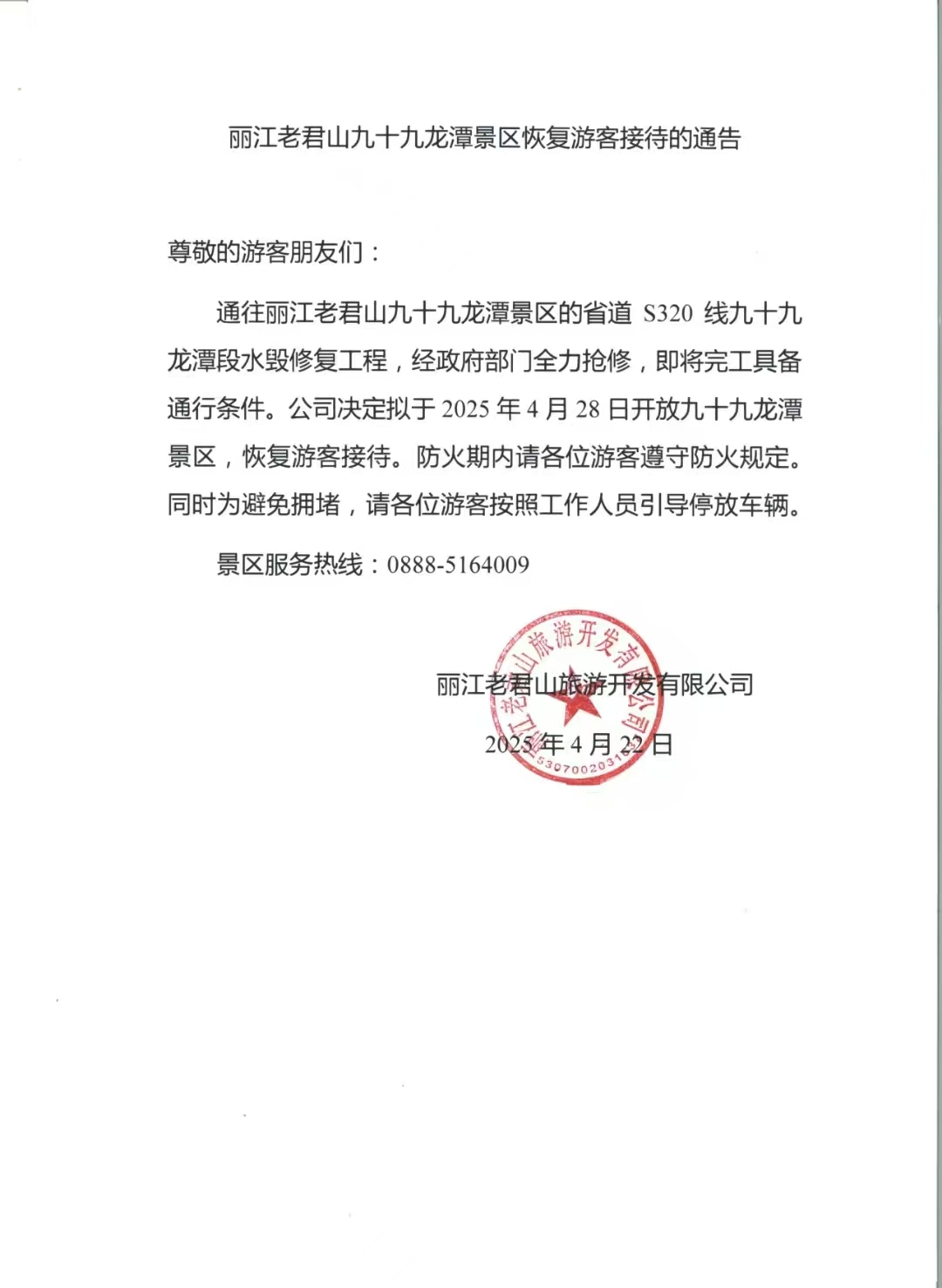 丽江老君山九十九龙潭景区恢复游客接待的通告

尊敬的游客朋友们：

通往丽江老君山九十九龙潭景区的省道 S320 线九十九龙潭段水毁修复工程，经政府部门全力抢修，即将完工具备通行条件。公司决定拟于 2025 年 4 月 28 日开放九十九龙潭景区，恢复游客接待。防火期内请各位游客遵守防火规定。同时为避免拥堵，请各位游客按照工作人员引导停放车辆。

景区服务热线：0888-5164009

丽江老君山旅游开发有限公司

2025 年 4 月 22 日

丽江老君山旅游开发有限公司

5307002031